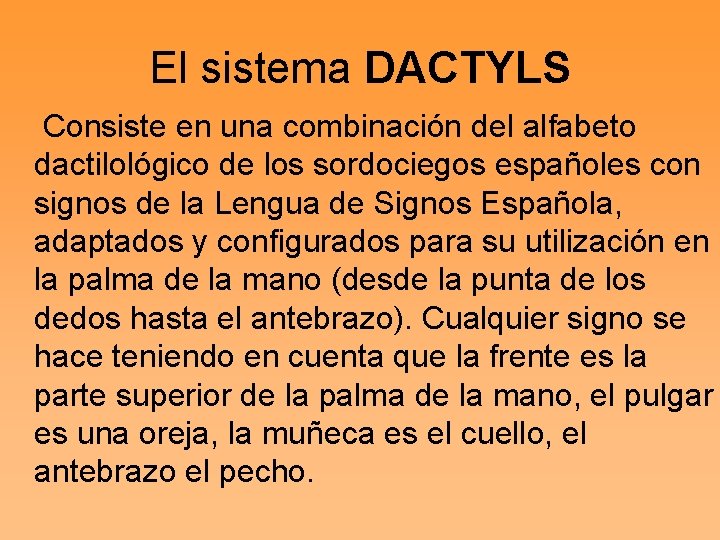 El sistema DACTYLS

Consiste en una combinación del alfabeto dactilológico de los sordociegos españoles con signos de la Lengua de Signos Española, adaptados y configurados para su utilización en la palma de la mano (desde la punta de los dedos hasta el antebrazo). Cualquier signo se hace teniendo en cuenta que la frente es la parte superior de la palma de la mano, el pulgar es una oreja, la muñeca es el cuello, el antebrazo el pecho.